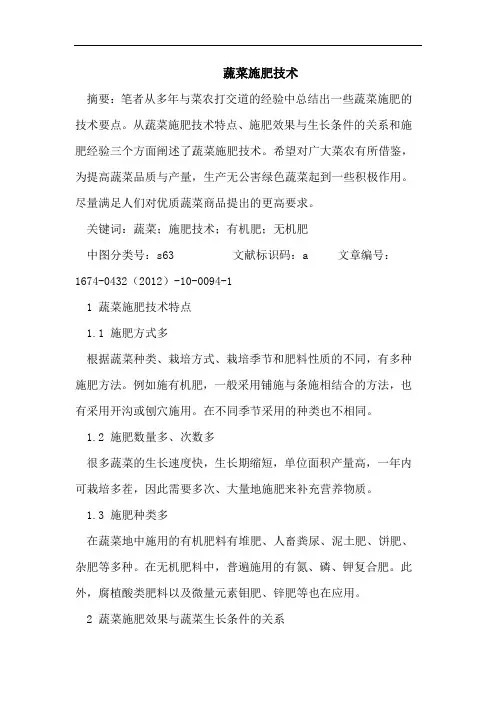 蔬菜施肥技术

摘要：笔者从多年与菜农打交道的经验中总结出一些蔬菜施肥的技术要点。从蔬菜施肥技术特点、施肥效果与生长条件的关系和施肥经验三个方面阐述了蔬菜施肥技术。希望对广大菜农有所借鉴，为提高蔬菜品质与产量，生产无公害绿色蔬菜起到一些积极作用。尽量满足人们对优质蔬菜商品提出的更高要求。

关键词：蔬菜；施肥技术；有机肥；无机肥

中图分类号：s63　　文献标识码：a　　文章编号：1674-0432（2012）-10-0094-1

1 蔬菜施肥技术特点

1.1 施肥方式多

根据蔬菜种类、栽培方式、栽培季节和肥料性质的不同，有多种施肥方法。例如施有机肥，一般采用铺施与条施相结合的方法，也有采用开沟或刨穴施用。在不同季节采用的种类也不相同。

1.2 施肥数量多、次数多

很多蔬菜的生长速度快，生长期缩短，单位面积产量高，一年内可栽培多茬，因此需要多次、大量地施肥来补充营养物质。

1.3 施肥种类多

在蔬菜地中施用的有机肥料有堆肥、人畜粪尿、泥土肥、饼肥、杂肥等多种。在无机肥料中，普遍施用的有氮、磷、钾复合肥。此外，腐植酸类肥料以及微量元素钼肥、锌肥等也在应用。

2 蔬菜施肥效果与蔬菜生长条件的关系